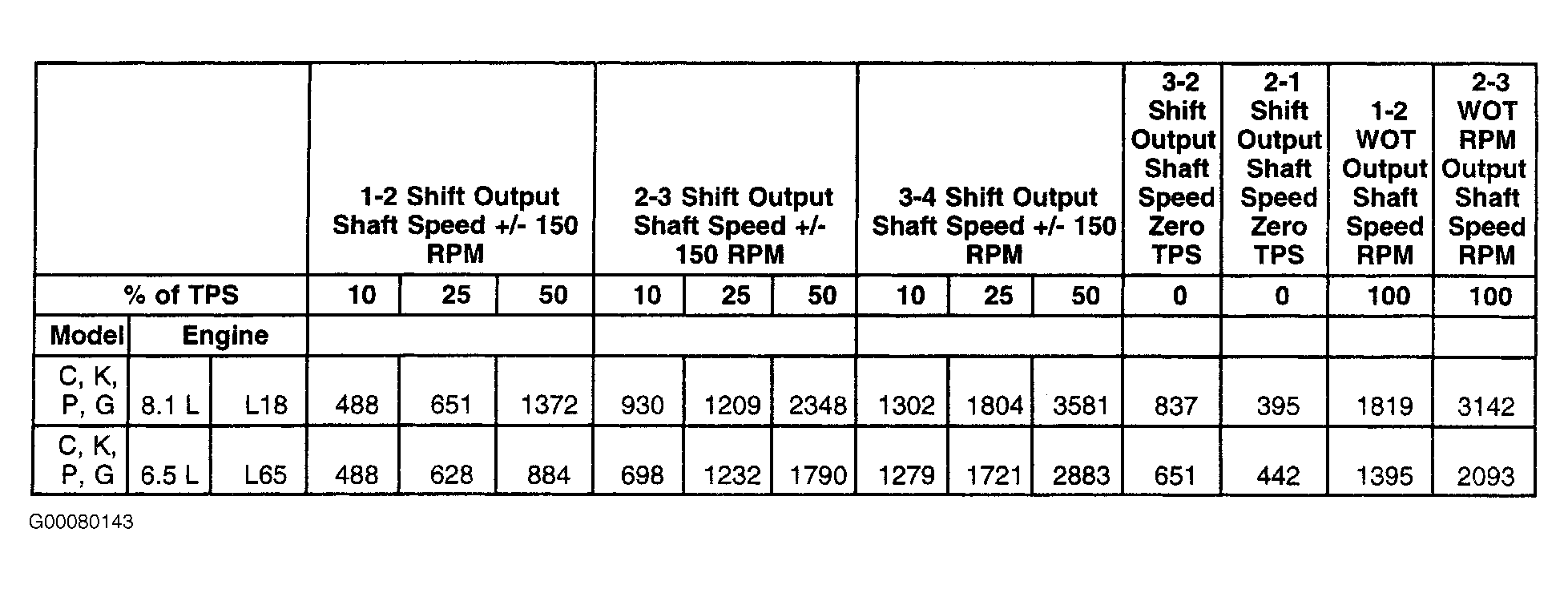 |  |  |  | 1-2 Shift Output Shaft Speed +/- 150 RPM |  |  | 2-3 Shift Output Shaft Speed +/- 150 RPM |  |  | 3-4 Shift Output Shaft Speed +/- 150 RPM |  |  | 3-2 Shift Output Shaft Speed Zero TPS | 2-1 Shift Output Shaft Speed Zero TPS | 1-2 WOT Output Shaft Speed RPM | 2-3 WOT RPM Output Shaft Speed RPM |
|---|---|---|---|---|---|---|---|---|---|---|---|---|---|---|---|
| % of TPS |  |  | 10 | 25 | 50 | 10 | 25 | 50 | 10 | 25 | 50 | 0 | 0 | 100 | 100 |
| Model | Engine |  |  |  |  |  |  |  |  |  |  |  |  |  |  |
| C, K, P, G | 8.1 L | L18 | 488 | 651 | 1372 | 930 | 1209 | 2348 | 1302 | 1804 | 3581 | 837 | 395 | 1819 | 3142 |
| C, K, P, G | 6.5 L | L65 | 488 | 628 | 884 | 698 | 1232 | 1790 | 1279 | 1721 | 2883 | 651 | 442 | 1395 | 2093 |

G00080143